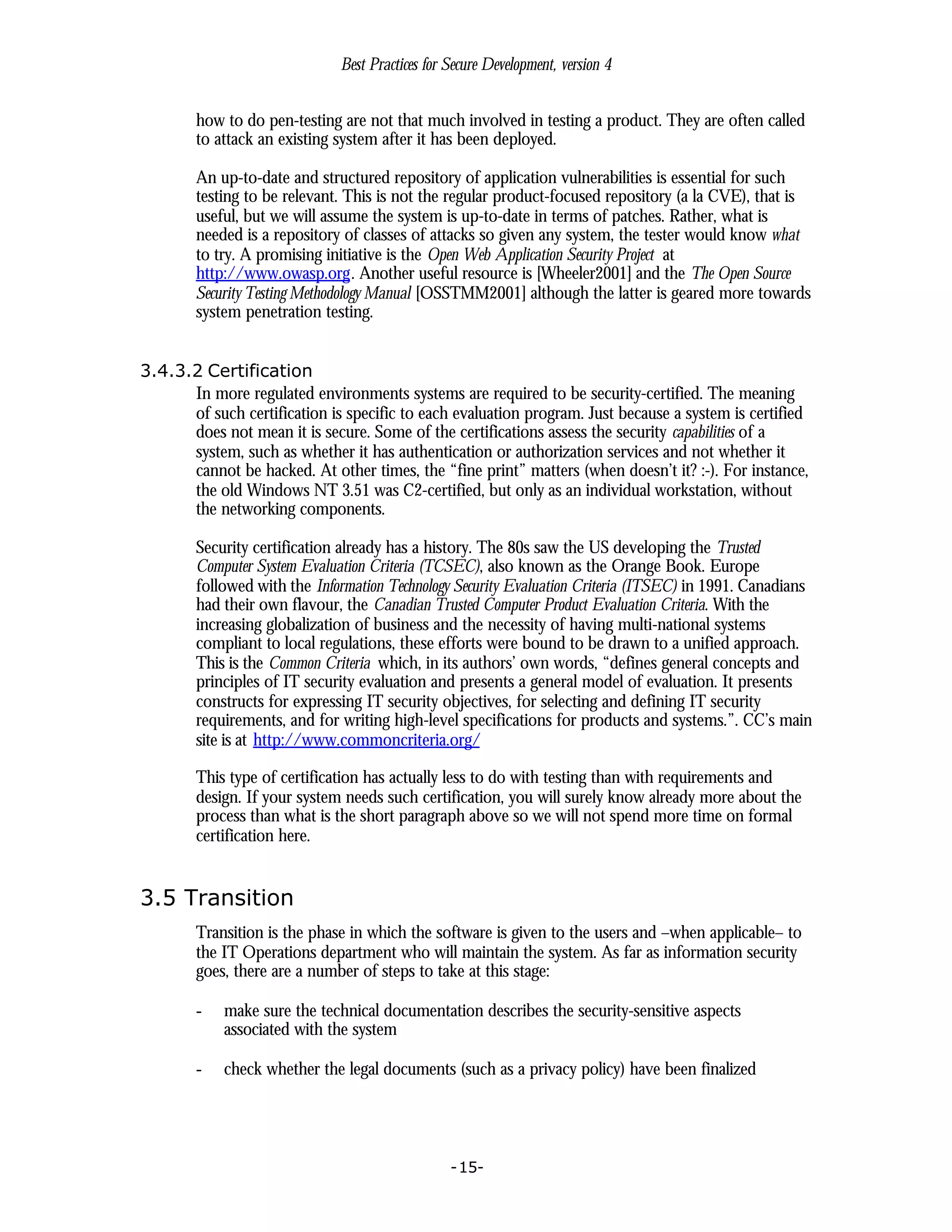 Best Practices for Secure Development, version 4

how to do pen-testing are not that much involved in testing a product. They are often called to attack an existing system after it has been deployed.

An up-to-date and structured repository of application vulnerabilities is essential for such testing to be relevant. This is not the regular product-focused repository (a la CVE), that is useful, but we will assume the system is up-to-date in terms of patches. Rather, what is needed is a repository of classes of attacks so given any system, the tester would know what to try. A promising initiative is the Open Web Application Security Project at http://www.owasp.org. Another useful resource is [Wheeler2001] and the The Open Source Security Testing Methodology Manual [OSSTMM2001] although the latter is geared more towards system penetration testing.

3.4.3.2 Certification

In more regulated environments systems are required to be security-certified. The meaning of such certification is specific to each evaluation program. Just because a system is certified does not mean it is secure. Some of the certifications assess the security capabilities of a system, such as whether it has authentication or authorization services and not whether it cannot be hacked. At other times, the “fine print” matters (when doesn’t it? :-). For instance, the old Windows NT 3.51 was C2-certified, but only as an individual workstation, without the networking components.

Security certification already has a history. The 80s saw the US developing the Trusted Computer System Evaluation Criteria (TCSEC), also known as the Orange Book. Europe followed with the Information Technology Security Evaluation Criteria (ITSEC) in 1991. Canadians had their own flavour, the Canadian Trusted Computer Product Evaluation Criteria. With the increasing globalization of business and the necessity of having multi-national systems compliant to local regulations, these efforts were bound to be drawn to a unified approach. This is the Common Criteria which, in its authors’ own words, “defines general concepts and principles of IT security evaluation and presents a general model of evaluation. It presents constructs for expressing IT security objectives, for selecting and defining IT security requirements, and for writing high-level specifications for products and systems.”. CC’s main site is at http://www.commoncriteria.org/

This type of certification has actually less to do with testing than with requirements and design. If your system needs such certification, you will surely know already more about the process than what is the short paragraph above so we will not spend more time on formal certification here.

3.5 Transition

Transition is the phase in which the software is given to the users and –when applicable– to the IT Operations department who will maintain the system. As far as information security goes, there are a number of steps to take at this stage:

- make sure the technical documentation describes the security-sensitive aspects associated with the system

- check whether the legal documents (such as a privacy policy) have been finalized

-15-